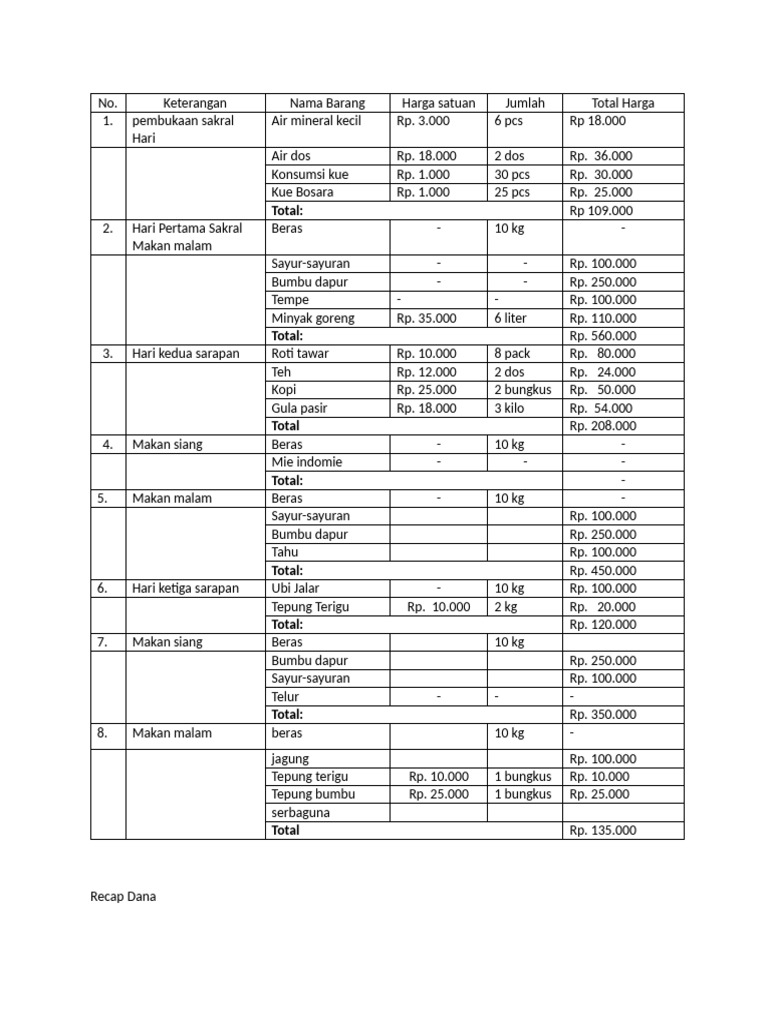 | No. | Keterangan | Nama Barang | Harga satuan | Jumlah | Total Harga |
|---|---|---|---|---|---|
| 1. | pembukaan sakral Hari | Air mineral kecil | Rp. 3.000 | 6 pcs | Rp 18.000 |
| | | Air dos | Rp. 18.000 | 2 dos | Rp. 36.000 |
| | | Konsumsi kue | Rp. 1.000 | 30 pcs | Rp. 30.000 |
| | | Kue Bosara | Rp. 1.000 | 25 pcs | Rp. 25.000 |
| | | Total: | | | Rp 109.000 |
| 2. | Hari Pertama Sakral Makan malam | Beras | - | 10 kg | - |
| | | Sayur-sayuran | - | - | Rp. 100.000 |
| | | Bumbu dapur | - | - | Rp. 250.000 |
| | | Tempe | - | - | Rp. 100.000 |
| | | Minyak goreng | Rp. 35.000 | 6 liter | Rp. 110.000 |
| | | Total: | | | Rp. 560.000 |
| 3. | Hari kedua sarapan | Roti tawar | Rp. 10.000 | 8 pack | Rp. 80.000 |
| | | Teh | Rp. 12.000 | 2 dos | Rp. 24.000 |
| | | Kopi | Rp. 25.000 | 2 bungkus | Rp. 50.000 |
| | | Gula pasir | Rp. 18.000 | 3 kilo | Rp. 54.000 |
| | | Total | | | Rp. 208.000 |
| 4. | Makan siang | Beras | - | 10 kg | - |
| | | Mie indomie | - | - | - |
| | | Total: | | | - |
| 5. | Makan malam | Beras | - | 10 kg | - |
| | | Sayur-sayuran | | | Rp. 100.000 |
| | | Bumbu dapur | | | Rp. 250.000 |
| | | Tahu | | | Rp. 100.000 |
| | | Total: | | | Rp. 450.000 |
| 6. | Hari ketiga sarapan | Ubi Jalar | - | 10 kg | Rp. 100.000 |
| | | Tepung Terigu | Rp. 10.000 | 2 kg | Rp. 20.000 |
| | | Total: | | | Rp. 120.000 |
| 7. | Makan siang | Beras | | 10 kg | |
| | | Bumbu dapur | | | Rp. 250.000 |
| | | Sayur-sayuran | | | Rp. 100.000 |
| | | Telur | - | - | - |
| | | Total: | | | Rp. 350.000 |
| 8. | Makan malam | beras | | 10 kg | - |
| | | jagung | | | Rp. 100.000 |
| | | Tepung terigu | Rp. 10.000 | 1 bungkus | Rp. 10.000 |
| | | Tepung bumbu serbaguna | Rp. 25.000 | 1 bungkus | Rp. 25.000 |
| | | Total | | | Rp. 135.000 |

Recap Dana